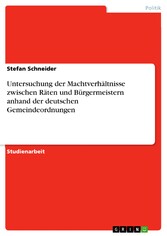 Politik

Stefan Schneider

Untersuchung der Machtverhältnisse zwischen Räten und Bürgermeistern anhand der deutschen Gemeindeordnungen

Studienarbeit

GRIN